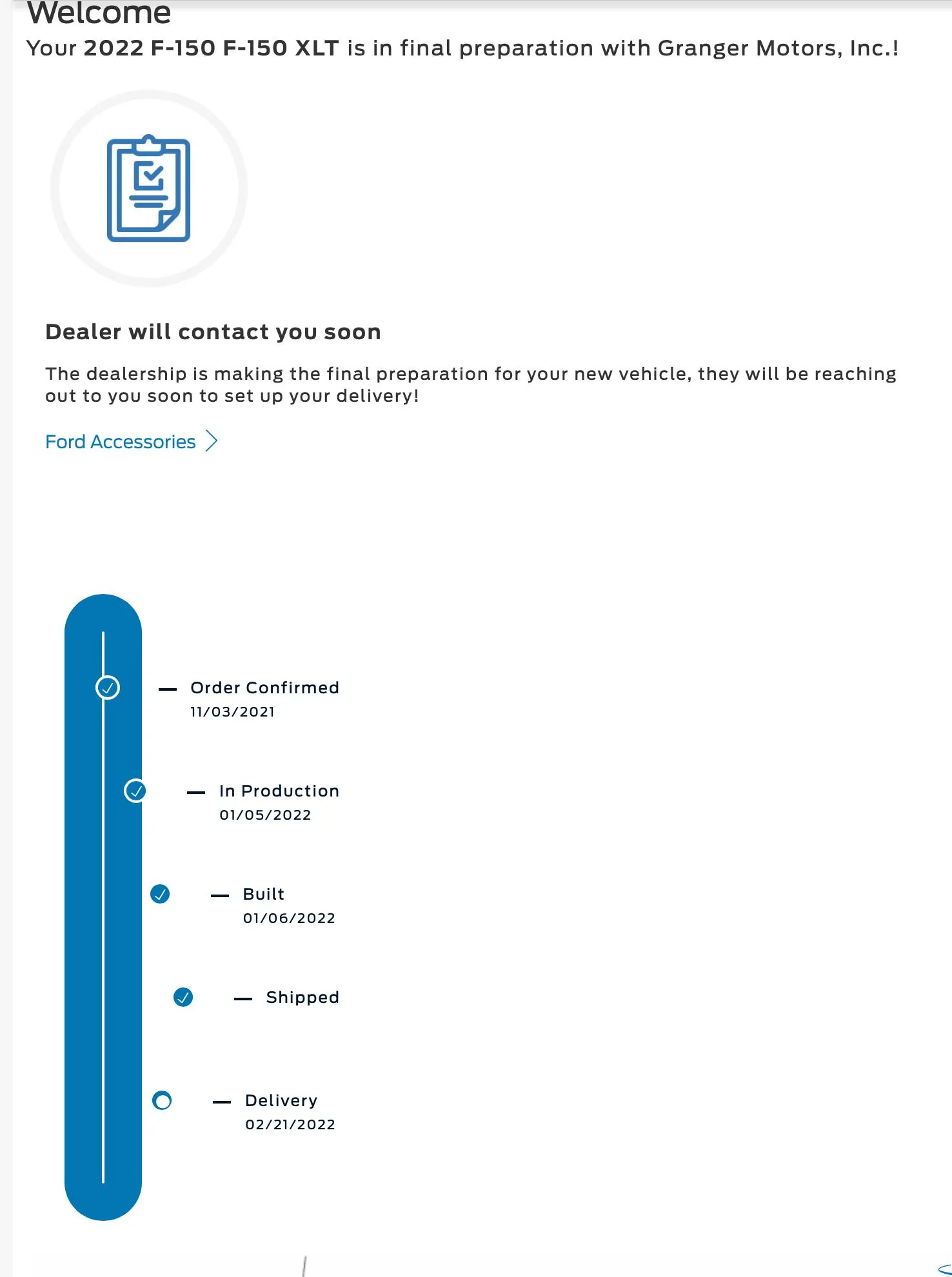 Welcome
Your 2022 F-150 F-150 XLT is in final preparation with Granger Motors, Inc.!

Dealer will contact you soon

The dealership is making the final preparation for your new vehicle, they will be reaching out to you soon to set up your delivery!

Ford Accessories

Order Confirmed
11/03/2021

In Production
01/05/2022

Built
01/06/2022

Shipped

Delivery
02/21/2022